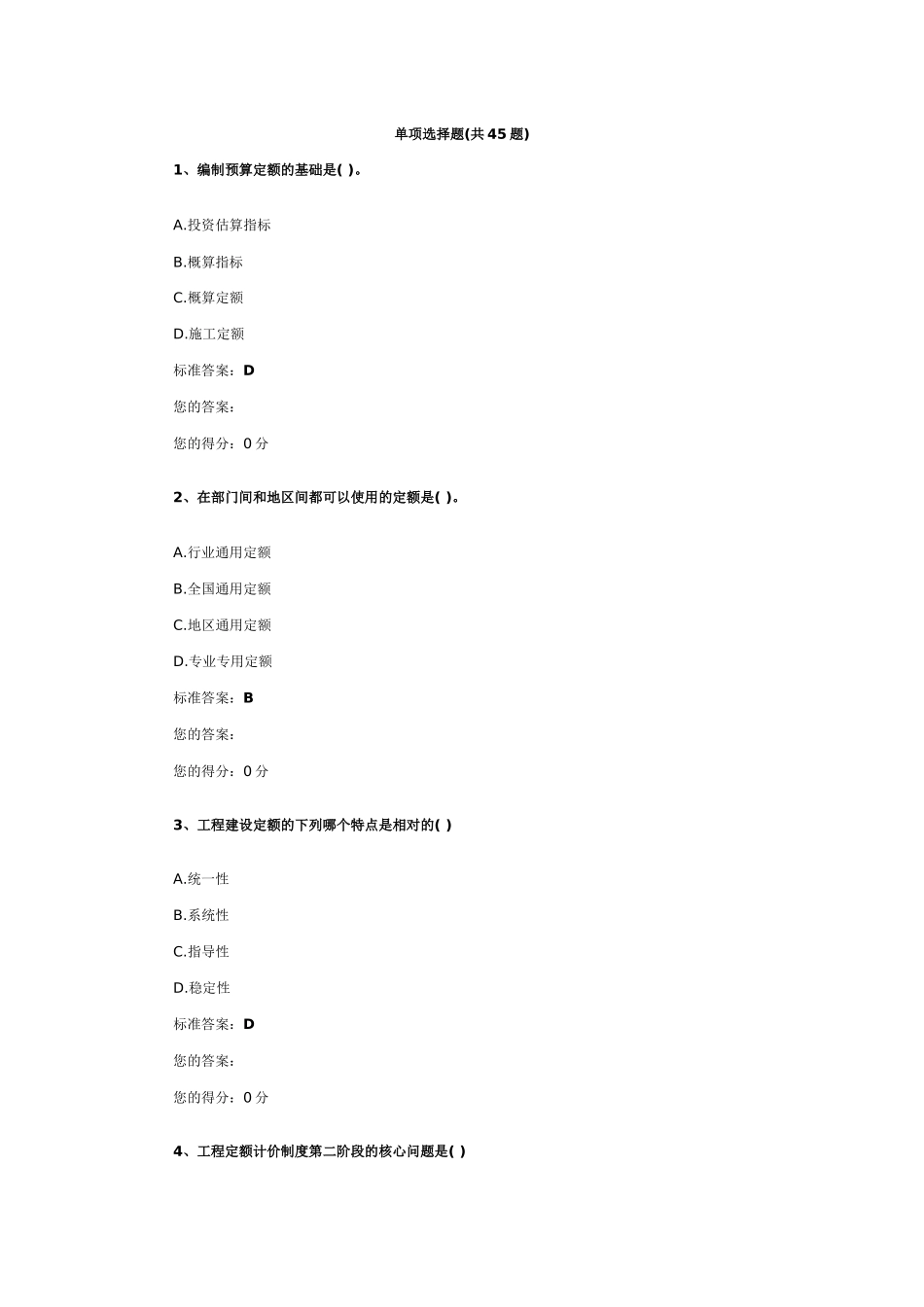 单项选择题(共 45 题)

1、编制预算定额的基础是( )。

A.投资估算指标

B.概算指标

C.概算定额

D.施工定额

标准答案：D

您的答案：

您的得分：0 分

2、在部门间和地区间都可以使用的定额是( )。

A.行业通用定额

B.全国通用定额

C.地区通用定额

D.专业专用定额

标准答案：B

您的答案：

您的得分：0 分

3、工程建设定额的下列哪个特点是相对的( )

A.统一性

B.系统性

C.指导性

D.稳定性

标准答案：D

您的答案：

您的得分：0 分

4、工程定额计价制度第二阶段的核心问题是( )